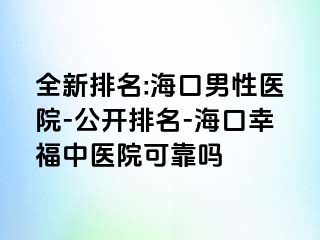 全新排名:海口男性医院-公开排名-海口幸福中医院可靠吗